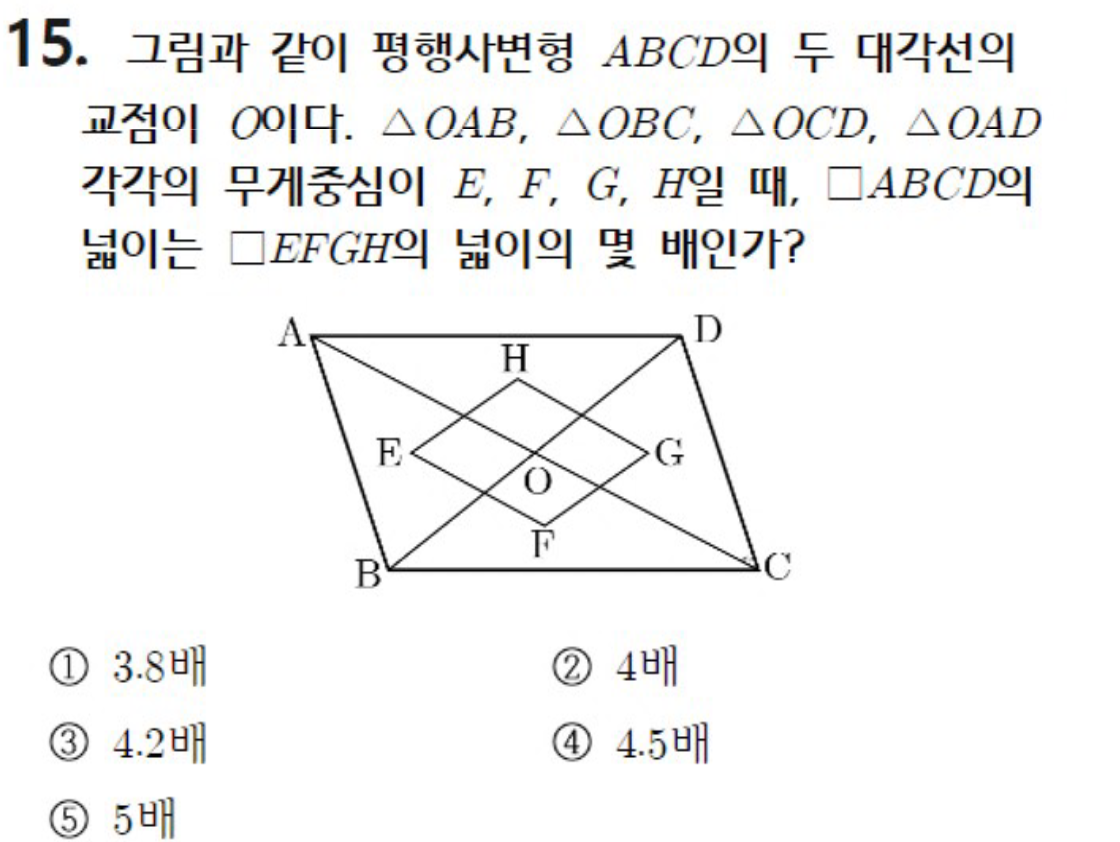 15. 그림과 같이 평행사변형 $ABCD$의 두 대각선의 교점이 $O$이다. $\triangle OAB$, $\triangle OBC$, $\triangle OCD$, $\triangle OAD$ 각각의 무게중심이 $E$, $F$, $G$, $H$일 때, $\square ABCD$의 넓이는 $\square EFGH$의 넓이의 몇 배인가?

A
D
H
E
G
O
F
B
C

① 3.8배
② 4배
③ 4.2배
④ 4.5배
⑤ 5배